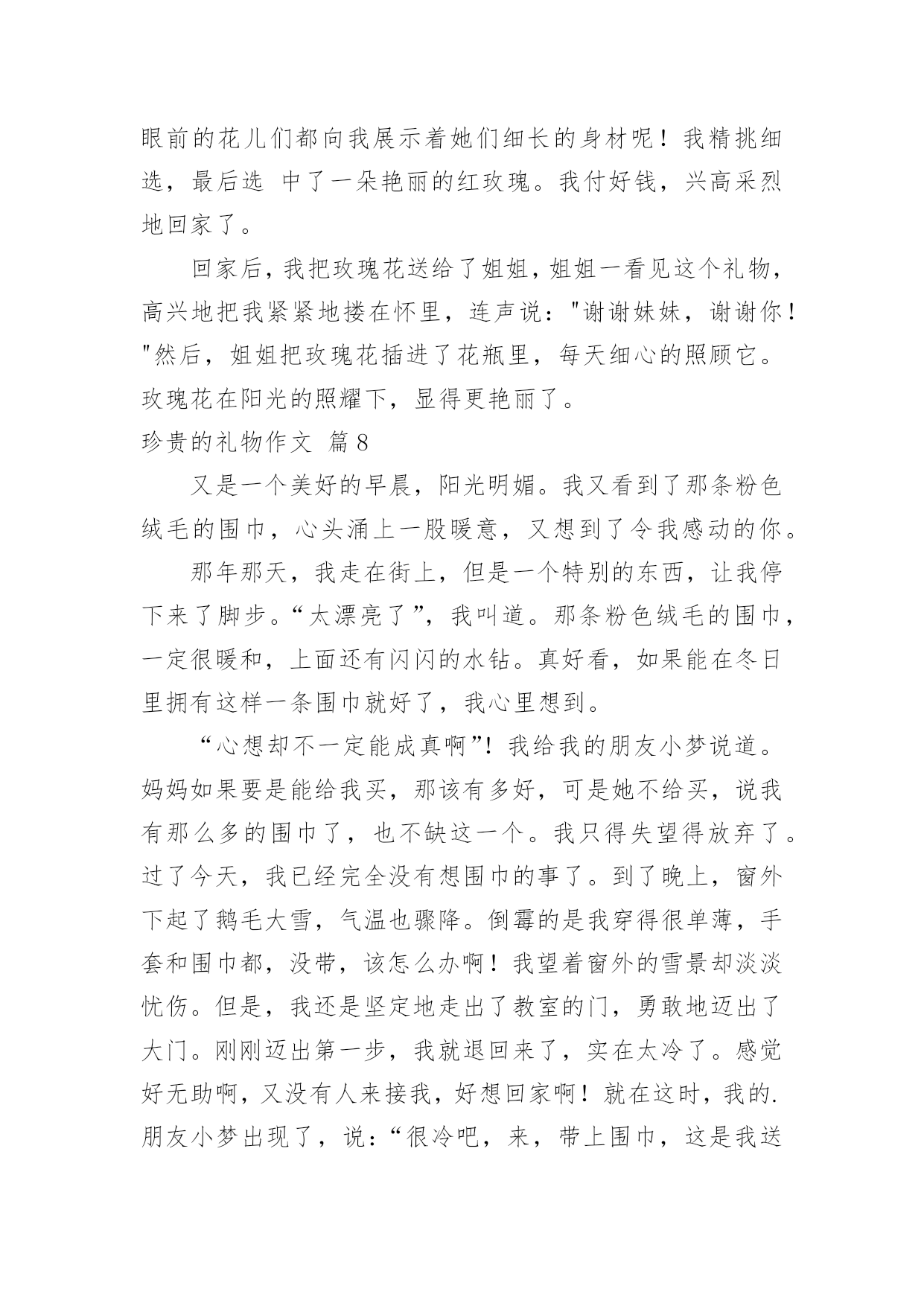 眼前的花儿们都向我展示着她们细长的身材呢！我精挑细选，最后选 中了一朵艳丽的红玫瑰。我付好钱，兴高采烈地回家了。

回家后，我把玫瑰花送给了姐姐，姐姐一看见这个礼物，高兴地把我紧紧地搂在怀里，连声说："谢谢妹妹，谢谢你！"然后，姐姐把玫瑰花插进了花瓶里，每天细心的照顾它。玫瑰花在阳光的照耀下，显得更艳丽了。

珍贵的礼物作文 篇8

又是一个美好的早晨，阳光明媚。我又看到了那条粉色绒毛的围巾，心头涌上一股暖意，又想到了令我感动的你。

那年那天，我走在街上，但是一个特别的东西，让我停下来了脚步。“太漂亮了”，我叫道。那条粉色绒毛的围巾，一定很暖和，上面还有闪闪的水钻。真好看，如果能在冬日里拥有这样一条围巾就好了，我心里想到。

“心想却不一定能成真啊”！我给我的朋友小梦说道。妈妈如果要是能给我买，那该有多好，可是她不给买，说我有那么多的围巾了，也不缺这一个。我只得失望得放弃了。过了今天，我已经完全没有想围巾的事了。到了晚上，窗外下起了鹅毛大雪，气温也骤降。倒霉的是我穿得很单薄，手套和围巾都，没带，该怎么办啊！我望着窗外的雪景却淡淡忧伤。但是，我还是坚定地走出了教室的门，勇敢地迈出了大门。刚刚迈出第一步，我就退回来了，实在太冷了。感觉好无助啊，又没有人来接我，好想回家啊！就在这时，我的.朋友小梦出现了，说：“很冷吧，来，带上围巾，这是我送